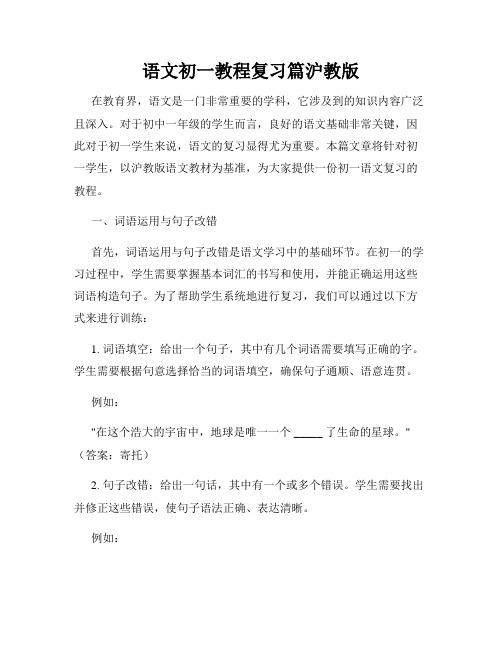 语文初一教程复习篇沪教版

在教育界，语文是一门非常重要的学科，它涉及到的知识内容广泛且深入。对于初中一年级的学生而言，良好的语文基础非常关键，因此对于初一学生来说，语文的复习显得尤为重要。本篇文章将针对初一学生，以沪教版语文教材为基准，为大家提供一份初一语文复习的教程。

一、词语运用与句子改错

首先，词语运用与句子改错是语文学习中的基础环节。在初一的学习过程中，学生需要掌握基本词汇的书写和使用，并能正确运用这些词语构造句子。为了帮助学生系统地进行复习，我们可以通过以下方式来进行训练：

1. 词语填空：给出一个句子，其中有几个词语需要填写正确的字。学生需要根据句意选择恰当的词语填空，确保句子通顺、语意连贯。

例如：

"在这个浩大的宇宙中，地球是唯一一个 _____ 了生命的星球。"（答案：寄托）

2. 句子改错：给出一句话，其中有一个或多个错误。学生需要找出并修正这些错误，使句子语法正确、表达清晰。

例如：